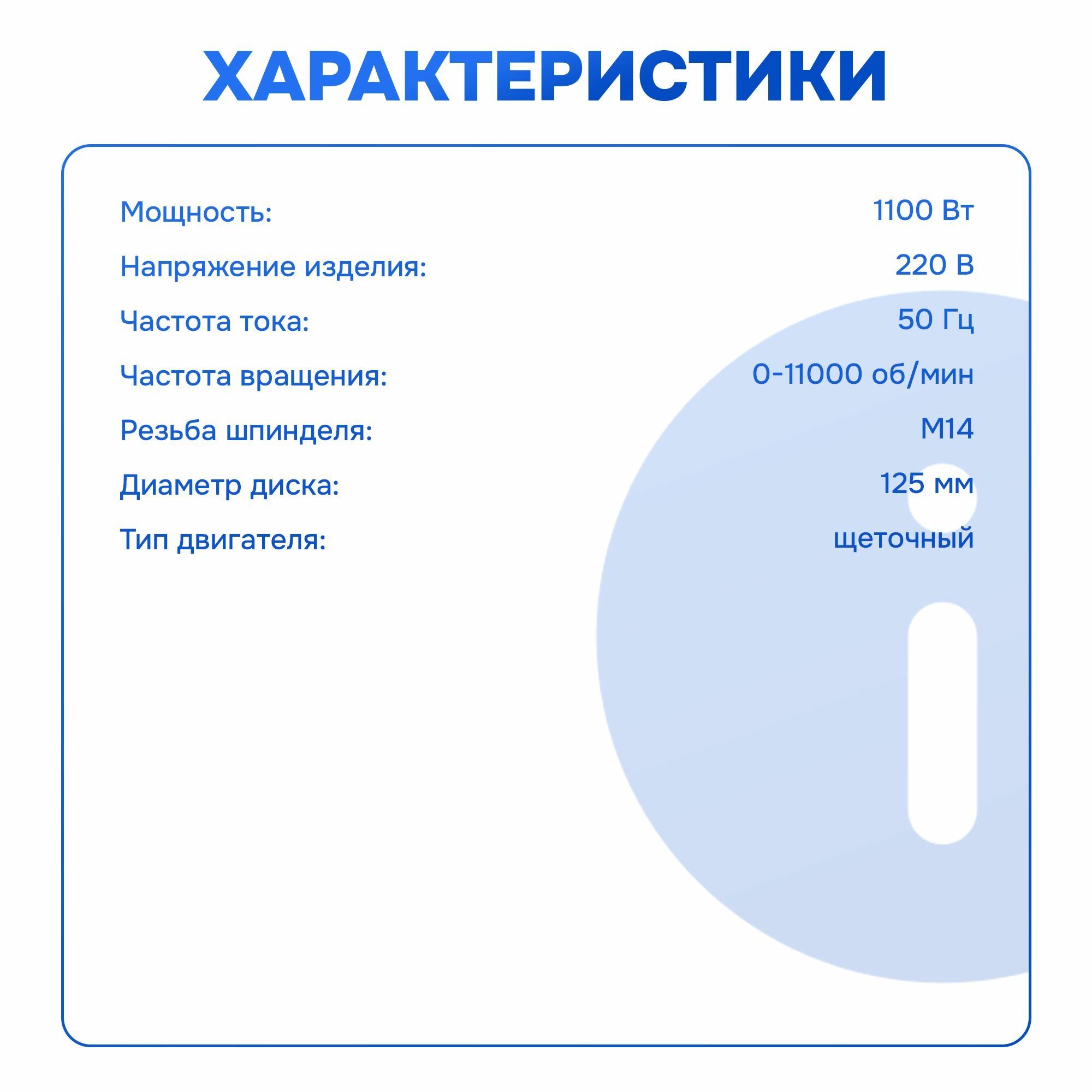 ХАРАКТЕРИСТИКИ

Мощность: 1100 Вт
Напряжение изделия: 220 В
Частота тока: 50 Гц
Частота вращения: 0-11000 об/мин
Резьба шпинделя: М14
Диаметр диска: 125 мм
Тип двигателя: щеточный